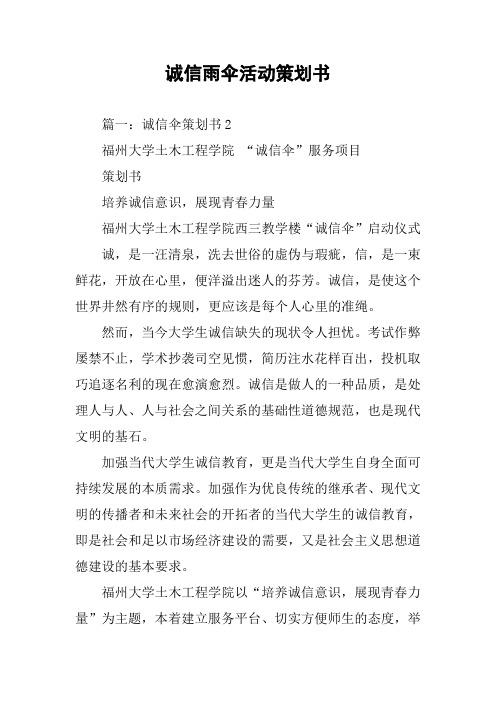 诚信雨伞活动策划书

篇一：诚信伞策划书 2

福州大学土木工程学院 “诚信伞”服务项目

策划书

培养诚信意识，展现青春力量

福州大学土木工程学院西三教学楼“诚信伞”启动仪式

诚，是一汪清泉，洗去世俗的虚伪与瑕疵，信，是一束鲜花，开放在心里，便洋溢出迷人的芬芳。诚信，是使这个世界井然有序的规则，更应该是每个人心里的准绳。

然而，当今大学生诚信缺失的现状令人担忧。考试作弊屡禁不止，学术抄袭司空见惯，简历注水花样百出，投机取巧追逐名利的现在愈演愈烈。诚信是做人的一种品质，是处理人与人、人与社会之间关系的基础性道德规范，也是现代文明的基石。

加强当代大学生诚信教育，更是当代大学生自身全面可持续发展的本质需求。加强作为优良传统的继承者、现代文明的传播者和未来社会的开拓者的当代大学生的诚信教育，即是社会和足以市场经济建设的需要，又是社会主义思想道德建设的基本要求。

福州大学土木工程学院以“培养诚信意识，展现青春力量”为主题，本着建立服务平台、切实方便师生的态度，举